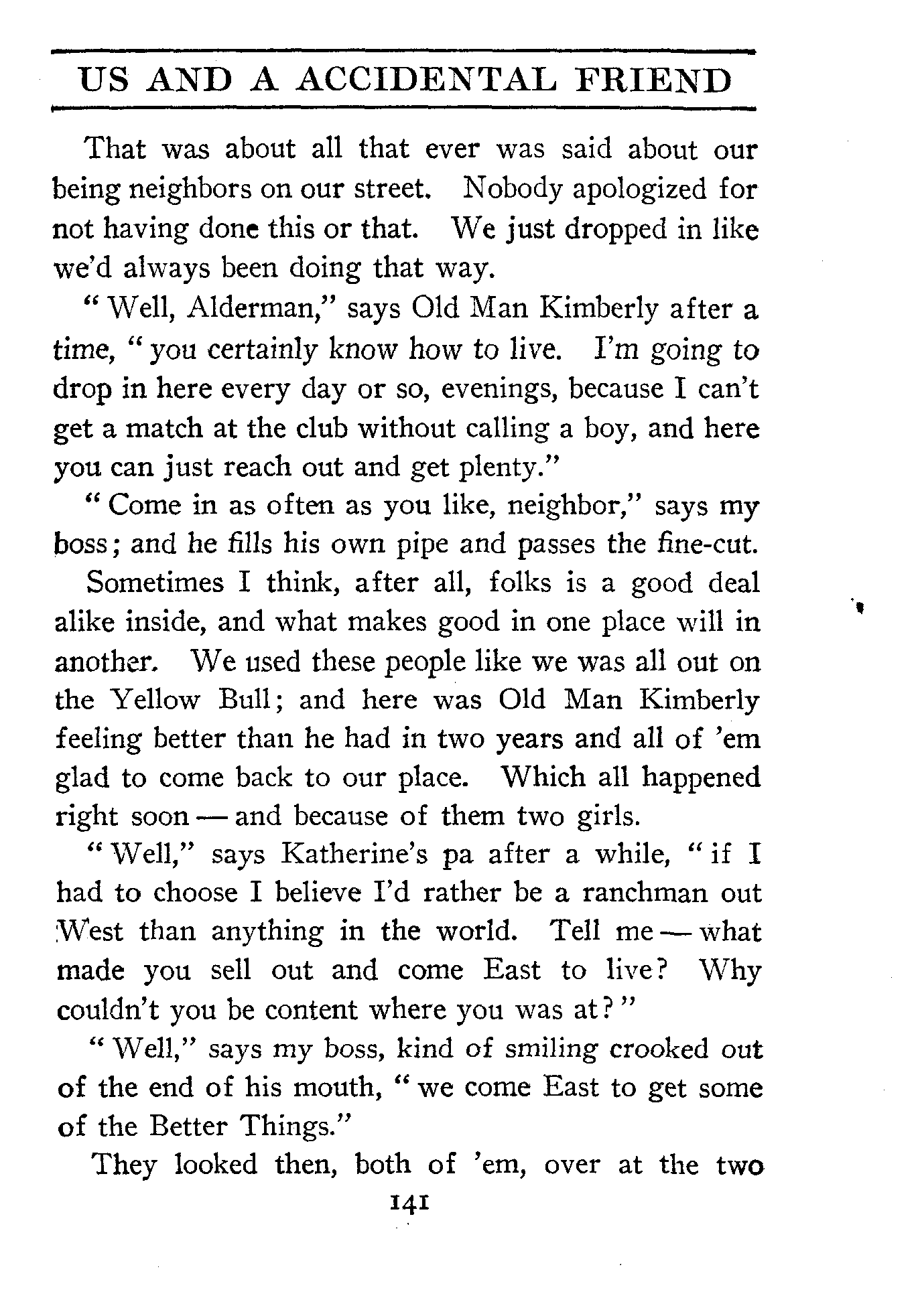 US AND A ACCIDENTAL FRIEND

That was about all that ever was said about our being neighbors on our street. Nobody apologized for not having done this or that. We just dropped in like we'd always been doing that way.

"Well, Alderman," says Old Man Kimberly after a time, "you certainly know how to live. I'm going to drop in here every day or so, evenings, because I can't get a match at the club without calling a boy, and here you can just reach out and get plenty."

"Come in as often as you like, neighbor," says my boss; and he fills his own pipe and passes the fine-cut.

Sometimes I think, after all, folks is a good deal alike inside, and what makes good in one place will in another. We used these people like we was all out on the Yellow Bull; and here was Old Man Kimberly feeling better than he had in two years and all of 'em glad to come back to our place. Which all happened right soon — and because of them two girls.

"Well," says Katherine's pa after a while, "if I had to choose I believe I'd rather be a ranchman out West than anything in the world. Tell me — what made you sell out and come East to live? Why couldn't you be content where you was at?"

"Well," says my boss, kind of smiling crooked out of the end of his mouth, "we come East to get some of the Better Things."

They looked then, both of 'em, over at the two

141